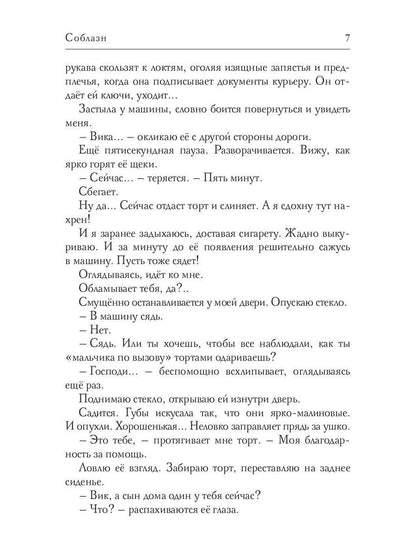 Соблазн 7

рукава скользят к локтям, оголяя изящные запястья и предплечья, когда она подписывает документы курьеру. Он отдаёт ей ключи, уходит…

Застыла у машины, словно боится повернуться и увидеть меня.

– Вика… – окликаю её с другой стороны дороги.

Ещё пятисекундная пауза. Разворачивается. Вижу, как ярко горят её щеки.

– Сейчас… – теряется. – Пять минут.

Сбегает.

Ну да… Сейчас отдаст торт и слиняет. А я сдохну тут нахрен!

И я заранее задыхаюсь, доставая сигарету. Жадно выкуриваю. И за минуту до её появления решительно сажусь в машину. Пусть тоже сядет!

Оглядываясь, идёт ко мне.

Обламывает тебя, да?..

Смущённо останавливается у моей двери. Опускаю стекло.

– В машину сядь.

– Нет.

– Сядь. Или ты хочешь, чтобы все наблюдали, как ты «мальчика по вызову» тортами одариваешь?

– Господи… – беспомощно всхлипывает, оглядываясь ещё раз.

Поднимаю стекло, открываю ей изнутри дверь.

Садится. Губы искусала так, что они ярко-малиновые. И опухли. Хорошенькая… Неловко заправляет прядь за ушко.

– Это тебе, – протягивает мне торт. – Моя благодарность за помощь.

Ловлю её взгляд. Забираю торт, переставляю на заднее сиденье.

– Вик, а сын дома один у тебя сейчас?

– Что? – распахиваются её глаза.